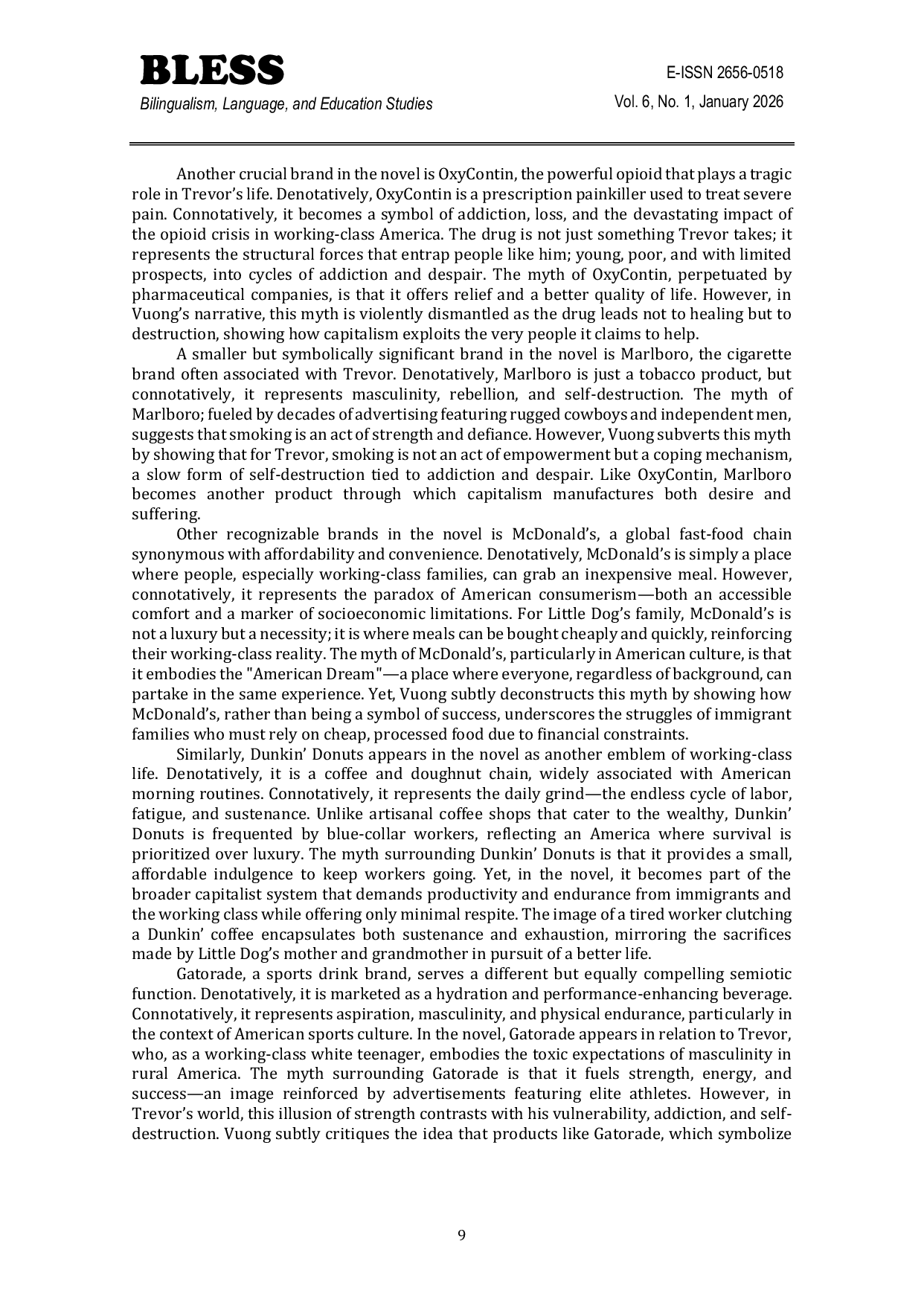 BLESS
Bilingualism, Language, and Education Studies

E-ISSN 2656-0518
Vol. 6, No. 1, January 2026

Another crucial brand in the novel is OxyContin, the powerful opioid that plays a tragic role in Trevor's life. Denotatively, OxyContin is a prescription painkiller used to treat severe pain. Connotatively, it becomes a symbol of addiction, loss, and the devastating impact of the opioid crisis in working-class America. The drug is not just something Trevor takes; it represents the structural forces that entrap people like him; young, poor, and with limited prospects, into cycles of addiction and despair. The myth of OxyContin, perpetuated by pharmaceutical companies, is that it offers relief and a better quality of life. However, in Vuong's narrative, this myth is violently dismantled as the drug leads not to healing but to destruction, showing how capitalism exploits the very people it claims to help.

A smaller but symbolically significant brand in the novel is Marlboro, the cigarette brand often associated with Trevor. Denotatively, Marlboro is just a tobacco product, but connotatively, it represents masculinity, rebellion, and self-destruction. The myth of Marlboro; fueled by decades of advertising featuring rugged cowboys and independent men, suggests that smoking is an act of strength and defiance. However, Vuong subverts this myth by showing that for Trevor, smoking is not an act of empowerment but a coping mechanism, a slow form of self-destruction tied to addiction and despair. Like OxyContin, Marlboro becomes another product through which capitalism manufactures both desire and suffering.

Other recognizable brands in the novel is McDonald's, a global fast-food chain synonymous with affordability and convenience. Denotatively, McDonald's is simply a place where people, especially working-class families, can grab an inexpensive meal. However, connotatively, it represents the paradox of American consumerism—both an accessible comfort and a marker of socioeconomic limitations. For Little Dog's family, McDonald's is not a luxury but a necessity; it is where meals can be bought cheaply and quickly, reinforcing their working-class reality. The myth of McDonald's, particularly in American culture, is that it embodies the "American Dream"—a place where everyone, regardless of background, can partake in the same experience. Yet, Vuong subtly deconstructs this myth by showing how McDonald's, rather than being a symbol of success, underscores the struggles of immigrant families who must rely on cheap, processed food due to financial constraints.

Similarly, Dunkin' Donuts appears in the novel as another emblem of working-class life. Denotatively, it is a coffee and doughnut chain, widely associated with American morning routines. Connotatively, it represents the daily grind—the endless cycle of labor, fatigue, and sustenance. Unlike artisanal coffee shops that cater to the wealthy, Dunkin' Donuts is frequented by blue-collar workers, reflecting an America where survival is prioritized over luxury. The myth surrounding Dunkin' Donuts is that it provides a small, affordable indulgence to keep workers going. Yet, in the novel, it becomes part of the broader capitalist system that demands productivity and endurance from immigrants and the working class while offering only minimal respite. The image of a tired worker clutching a Dunkin' coffee encapsulates both sustenance and exhaustion, mirroring the sacrifices made by Little Dog's mother and grandmother in pursuit of a better life.

Gatorade, a sports drink brand, serves a different but equally compelling semiotic function. Denotatively, it is marketed as a hydration and performance-enhancing beverage. Connotatively, it represents aspiration, masculinity, and physical endurance, particularly in the context of American sports culture. In the novel, Gatorade appears in relation to Trevor, who, as a working-class white teenager, embodies the toxic expectations of masculinity in rural America. The myth surrounding Gatorade is that it fuels strength, energy, and success—an image reinforced by advertisements featuring elite athletes. However, in Trevor's world, this illusion of strength contrasts with his vulnerability, addiction, and self-destruction. Vuong subtly critiques the idea that products like Gatorade, which symbolize

9